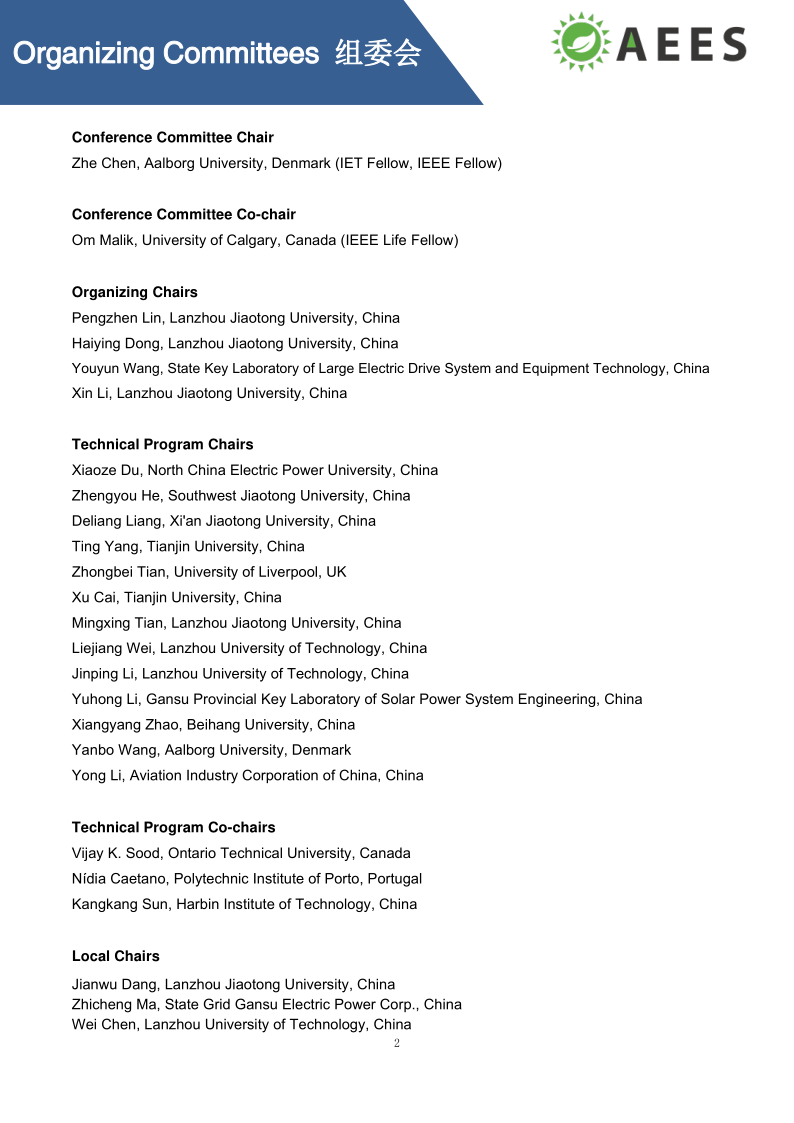 Organizing Committees 组委会

AEES

Conference Committee Chair
Zhe Chen, Aalborg University, Denmark (IET Fellow, IEEE Fellow)

Conference Committee Co-chair
Om Malik, University of Calgary, Canada (IEEE Life Fellow)

Organizing Chairs
Pengzhen Lin, Lanzhou Jiaotong University, China
Haiying Dong, Lanzhou Jiaotong University, China
Youyun Wang, State Key Laboratory of Large Electric Drive System and Equipment Technology, China
Xin Li, Lanzhou Jiaotong University, China

Technical Program Chairs
Xiaoze Du, North China Electric Power University, China
Zhengyou He, Southwest Jiaotong University, China
Deliang Liang, Xi'an Jiaotong University, China
Ting Yang, Tianjin University, China
Zhongbei Tian, University of Liverpool, UK
Xu Cai, Tianjin University, China
Mingxing Tian, Lanzhou Jiaotong University, China
Liejiang Wei, Lanzhou University of Technology, China
Jinping Li, Lanzhou University of Technology, China
Yuhong Li, Gansu Provincial Key Laboratory of Solar Power System Engineering, China
Xiangyang Zhao, Beihang University, China
Yanbo Wang, Aalborg University, Denmark
Yong Li, Aviation Industry Corporation of China, China

Technical Program Co-chairs
Vijay K. Sood, Ontario Technical University, Canada
Nídia Caetano, Polytechnic Institute of Porto, Portugal
Kangkang Sun, Harbin Institute of Technology, China

Local Chairs
Jianwu Dang, Lanzhou Jiaotong University, China
Zhicheng Ma, State Grid Gansu Electric Power Corp., China
Wei Chen, Lanzhou University of Technology, China

2